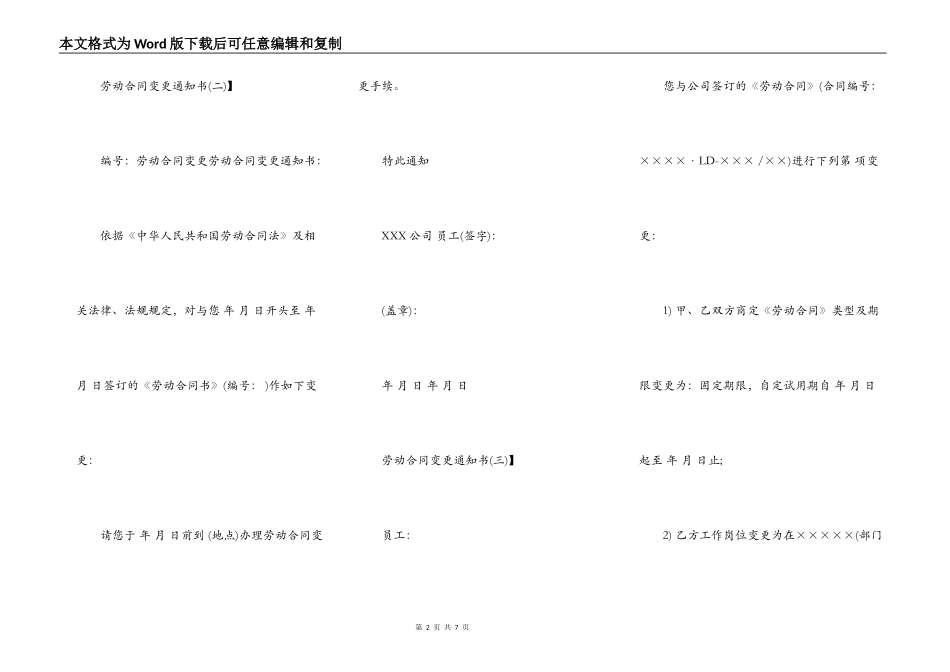 本文格式为Word版下载后可任意编辑和复制

劳动合同变更通知书(二)】

编号：劳动合同变更劳动合同变更通知书：

依据《中华人民共和国劳动合同法》及相关法律、法规规定，对与您 年 月 日开头至 年 月 日签订的《劳动合同书》(编号： )作如下变更：

请您于 年 月 日前到 (地点)办理劳动合同变更手续。

特此通知

XXX 公司 员工(签字)：

(盖章)：

年 月 日 年 月 日

劳动合同变更通知书(三)】

员工：

您与公司签订的《劳动合同》(合同编号：××××·LD-×××/××)进行下列第 项变更：

1) 甲、乙双方商定《劳动合同》类型及期限变更为：固定期限，自定试用期自 年 月 日起至 年 月 日止;

2) 乙方工作岗位变更为在×××××(部门

第 2 页 共 7 页